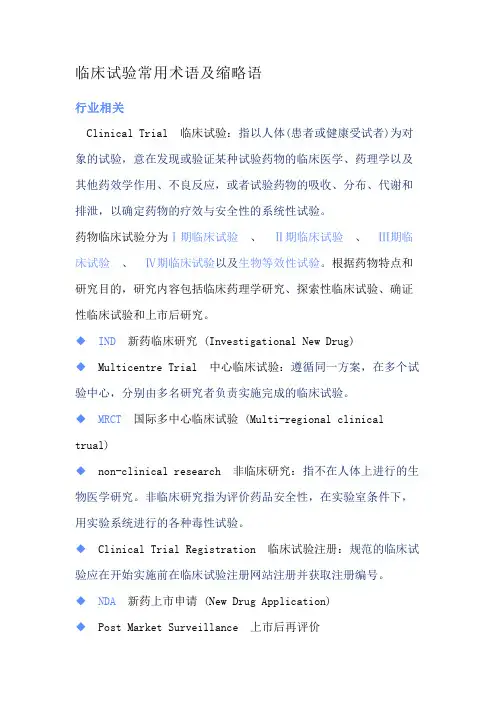 临床试验常用术语及缩略语

行业相关

Clinical Trial 临床试验：指以人体(患者或健康受试者)为对象的试验，意在发现或验证某种试验药物的临床医学、药理学以及其他药效学作用、不良反应，或者试验药物的吸收、分布、代谢和排泄，以确定药物的疗效与安全性的系统性试验。

药物临床试验分为Ⅰ期临床试验 、 Ⅱ期临床试验 、 Ⅲ期临床试验 、 Ⅳ期临床试验以及生物等效性试验。根据药物特点和研究目的，研究内容包括临床药理学研究、探索性临床试验、确证性临床试验和上市后研究。

◆ IND 新药临床研究 (Investigational New Drug)

◆ Multicentre Trial 中心临床试验：遵循同一方案，在多个试验中心，分别由多名研究者负责实施完成的临床试验。

◆ MRCT 国际多中心临床试验 (Multi-regional clinical trual)

◆ non-clinical research 非临床研究：指不在人体上进行的生物医学研究。非临床研究指为评价药品安全性，在实验室条件下，用实验系统进行的各种毒性试验。

◆ Clinical Trial Registration 临床试验注册：规范的临床试验应在开始实施前在临床试验注册网站注册并获取注册编号。

◆ NDA 新药上市申请 (New Drug Application)

◆ Post Market Surveillance 上市后再评价